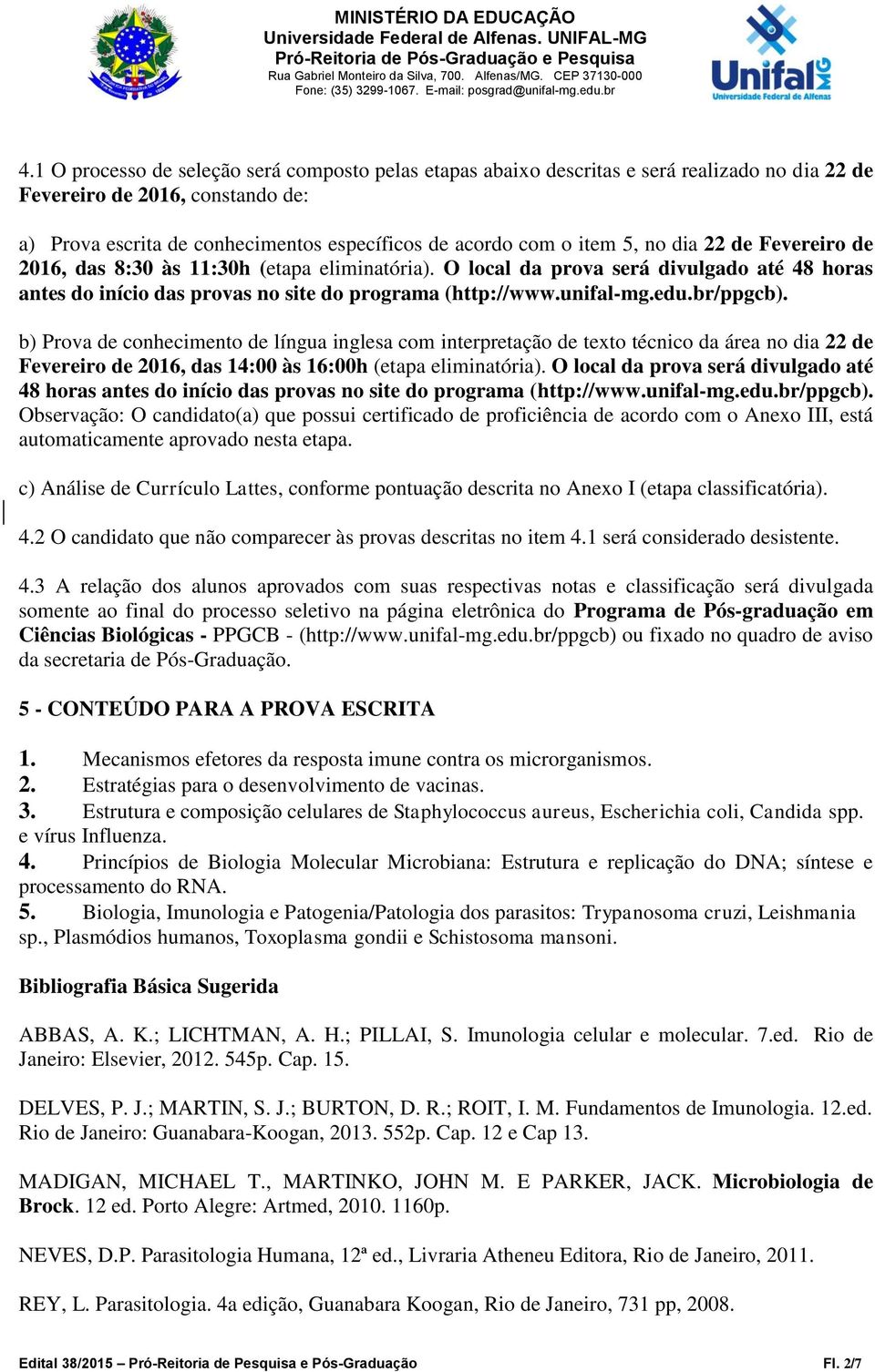 MINISTÉRIO DA EDUCAÇÃO
Universidade Federal de Alfenas. UNIFAL-MG
Pró-Reitoria de Pós-Graduação e Pesquisa
Rua Gabriel Monteiro da Silva, 700. Alfenas/MG. CEP 37130-000
Fone: (35) 3299-1067. E-mail: posgrad@unifal-mg.edu.br

Unifal MG
Universidade Federal de Alfenas

4.1 O processo de seleção será composto pelas etapas abaixo descritas e será realizado no dia 22 de Fevereiro de 2016, constando de:

a) Prova escrita de conhecimentos específicos de acordo com o item 5, no dia 22 de Fevereiro de 2016, das 8:30 às 11:30h (etapa eliminatória). O local da prova será divulgado até 48 horas antes do início das provas no site do programa (http://www.unifal-mg.edu.br/ppgcb).

b) Prova de conhecimento de língua inglesa com interpretação de texto técnico da área no dia 22 de Fevereiro de 2016, das 14:00 às 16:00h (etapa eliminatória). O local da prova será divulgado até 48 horas antes do início das provas no site do programa (http://www.unifal-mg.edu.br/ppgcb). Observação: O candidato(a) que possui certificado de proficiência de acordo com o Anexo III, está automaticamente aprovado nesta etapa.

c) Análise de Currículo Lattes, conforme pontuação descrita no Anexo I (etapa classificatória).

4.2 O candidato que não comparecer às provas descritas no item 4.1 será considerado desistente.

4.3 A relação dos alunos aprovados com suas respectivas notas e classificação será divulgada somente ao final do processo seletivo na página eletrônica do Programa de Pós-graduação em Ciências Biológicas - PPGCB - (http://www.unifal-mg.edu.br/ppgcb) ou fixado no quadro de aviso da secretaria de Pós-Graduação.

5 - CONTEÚDO PARA A PROVA ESCRITA

1. Mecanismos efetores da resposta imune contra os microrganismos.
2. Estratégias para o desenvolvimento de vacinas.
3. Estrutura e composição celulares de Staphylococcus aureus, Escherichia coli, Candida spp. e vírus Influenza.
4. Princípios de Biologia Molecular Microbiana: Estrutura e replicação do DNA; síntese e processamento do RNA.
5. Biologia, Imunologia e Patogenia/Patologia dos parasitos: Trypanosoma cruzi, Leishmania sp., Plasmódios humanos, Toxoplasma gondii e Schistosoma mansoni.

Bibliografia Básica Sugerida

ABBAS, A. K.; LICHTMAN, A. H.; PILLAI, S. Imunologia celular e molecular. 7.ed. Rio de Janeiro: Elsevier, 2012. 545p. Cap. 15.

DELVES, P. J.; MARTIN, S. J.; BURTON, D. R.; ROIT, I. M. Fundamentos de Imunologia. 12.ed. Rio de Janeiro: Guanabara-Koogan, 2013. 552p. Cap. 12 e Cap 13.

MADIGAN, MICHAEL T., MARTINKO, JOHN M. E PARKER, JACK. Microbiologia de Brock. 12 ed. Porto Alegre: Artmed, 2010. 1160p.

NEVES, D.P. Parasitologia Humana, 12ª ed., Livraria Atheneu Editora, Rio de Janeiro, 2011.

REY, L. Parasitologia. 4a edição, Guanabara Koogan, Rio de Janeiro, 731 pp, 2008.

Edital 38/2015 – Pró-Reitoria de Pesquisa e Pós-Graduação
Fl. 2/7